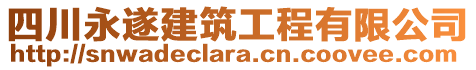 四川永遂建筑工程有限公司
http://snwadeclara.cn.coovee.com